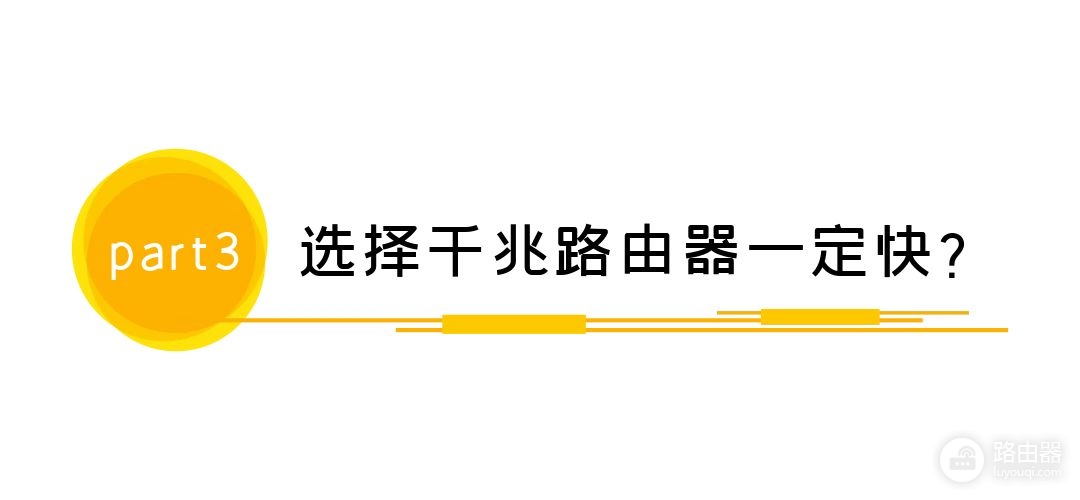 part3 选择千兆路由器一定快?

路由器
luyouqi.com